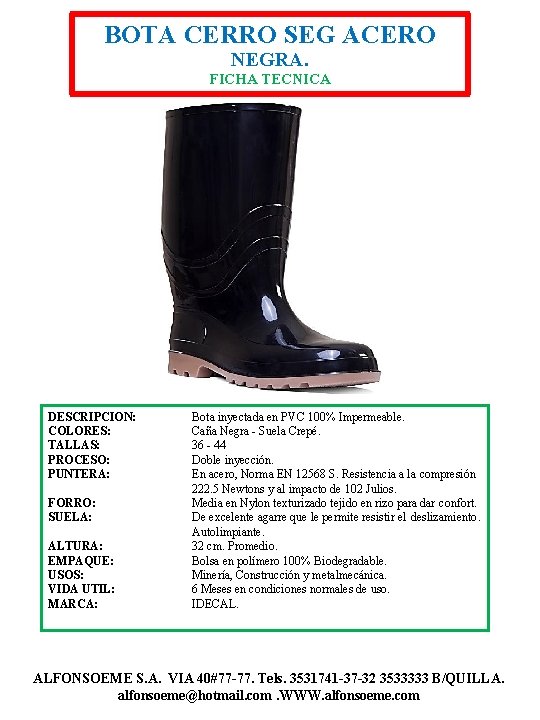 BOTA CERRO SEG ACERO
NEGRA.
FICHA TECNICA

DESCRIPCION: Bota inyectada en PVC 100% Impermeable.
COLORES: Caña Negra - Suela Crepé.
TALLAS: 36 - 44
PROCESO: Doble inyección.
PUNTERA: En acero, Norma EN 12568 S. Resistencia a la compresión 222.5 Newtons y al impacto de 102 Julios.
FORRO: Media en Nylon texturizado tejido en rizo para dar confort.
SUELA: De excelente agarre que le permite resistir el deslizamiento. Autolimpiante.
ALTURA: 32 cm. Promedio.
EMPAQUE: Bolsa en polímero 100% Biodegradable.
USOS: Minería, Construcción y metalmecánica.
VIDA UTIL: 6 Meses en condiciones normales de uso.
MARCA: IDECAL.

ALFONSOEME S.A. VIA 40#77-77. Tels. 3531741-37-32 3533333 B/QUILLA.
alfonsoeme@hotmail.com .WWW.alfonsoeme.com